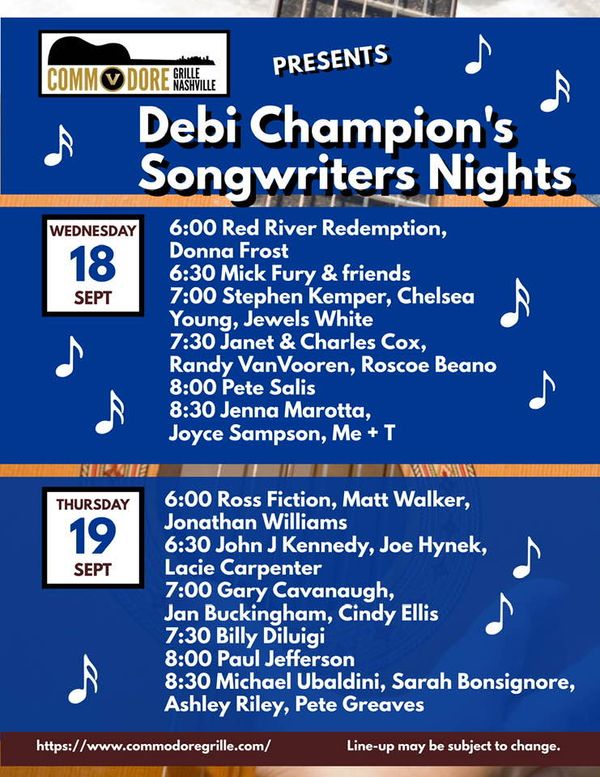 COMMODORE GRILLE NASHVILLE

PRESENTS

Debi Champion's Songwriters Nights

WEDNESDAY
18
SEPT

6:00 Red River Redemption, Donna Frost
6:30 Mick Fury & friends
7:00 Stephen Kemper, Chelsea Young, Jewels White
7:30 Janet & Charles Cox, Randy VanVooren, Roscoe Beano
8:00 Pete Salis
8:30 Jenna Marotta, Joyce Sampson, Me + T

THURSDAY
19
SEPT

6:00 Ross Fiction, Matt Walker, Jonathan Williams
6:30 John J Kennedy, Joe Hynek, Lacie Carpenter
7:00 Gary Cavanaugh, Jan Buckingham, Cindy Ellis
7:30 Billy Diluigi
8:00 Paul Jefferson
8:30 Michael Ubaldini, Sarah Bonsignore, Ashley Riley, Pete Greaves

https://www.commodoregrille.com/

Line-up may be subject to change.